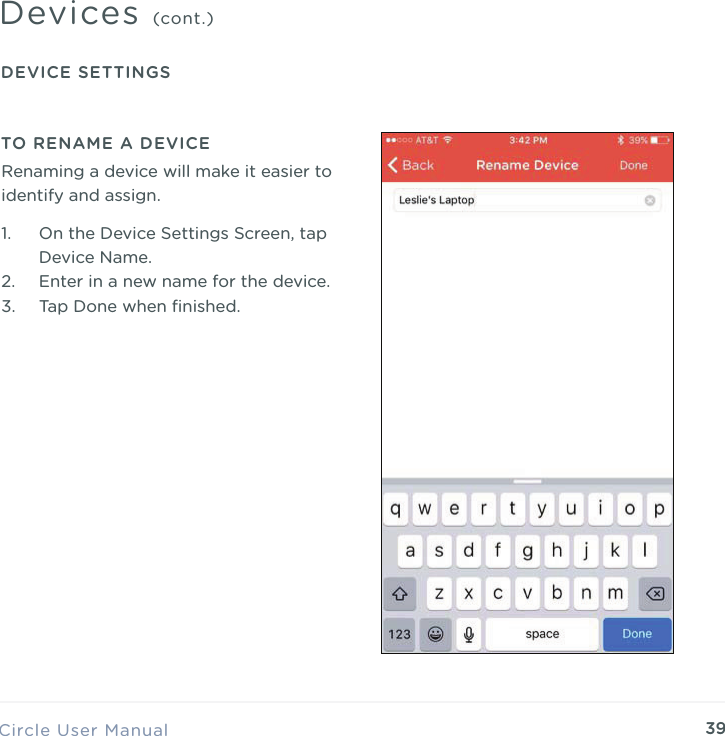 Devices (cont.)

DEVICE SETTINGS

TO RENAME A DEVICE

Renaming a device will make it easier to identify and assign.

1. On the Device Settings Screen, tap Device Name.
2. Enter in a new name for the device.
3. Tap Done when finished.

AT&T 3:42 PM 39%

Back Rename Device Done

Leslie's Laptop

q w e r t y u i o p
a s d f g h j k l
z x c v b n m
123 space Done

Circle User Manual 39